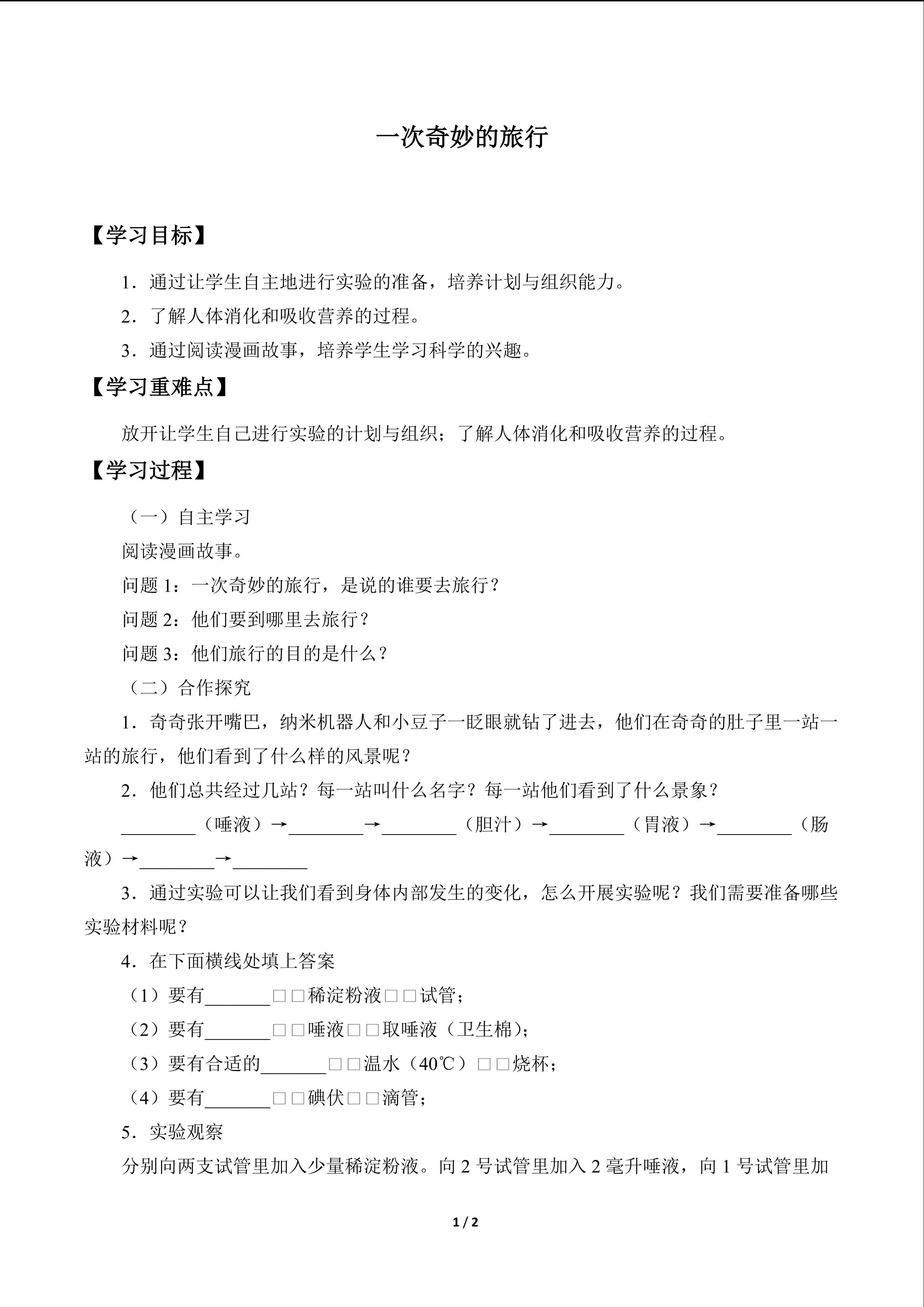 一次奇妙的旅行

【学习目标】

1．通过让学生自主地进行实验的准备，培养计划与组织能力。

2．了解人体消化和吸收营养的过程。

3．通过阅读漫画故事，培养学生学习科学的兴趣。

【学习重难点】

放开让学生自己进行实验的计划与组织；了解人体消化和吸收营养的过程。

【学习过程】

（一）自主学习

阅读漫画故事。

问题1：一次奇妙的旅行，是说的谁要去旅行？

问题2：他们要到哪里去旅行？

问题3：他们旅行的目的是什么？

（二）合作探究

1．奇奇张开嘴巴，纳米机器人和小豆子一眨眼就钻了进去，他们在奇奇的肚子里一站一站的旅行，他们看到了什么样的风景呢？

2．他们总共经过几站？每一站叫什么名字？每一站他们看到了什么景象？

____（唾液）→____→____（胆汁）→____（胃液）→____（肠液）→____→____

3．通过实验可以让我们看到身体内部发生的变化，怎么开展实验呢？我们需要准备哪些实验材料呢？

4．在下面横线处填上答案

（1）要有____□□稀淀粉液□□试管；

（2）要有____□□唾液□□取唾液（卫生棉）；

（3）要有合适的____□□温水（40℃）□□烧杯；

（4）要有____□□碘伏□□滴管；

5．实验观察

分别向两支试管里加入少量稀淀粉液。向2号试管里加入2毫升唾液，向1号试管里加

1 / 2